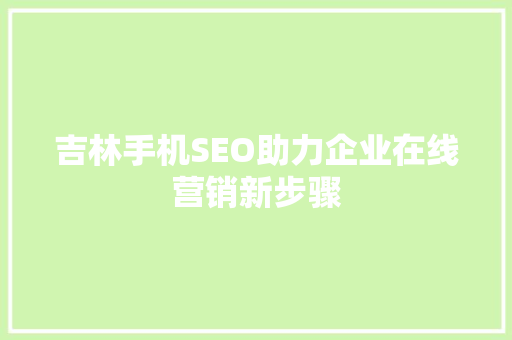 吉林手机SEO助力企业在线营销新步骤